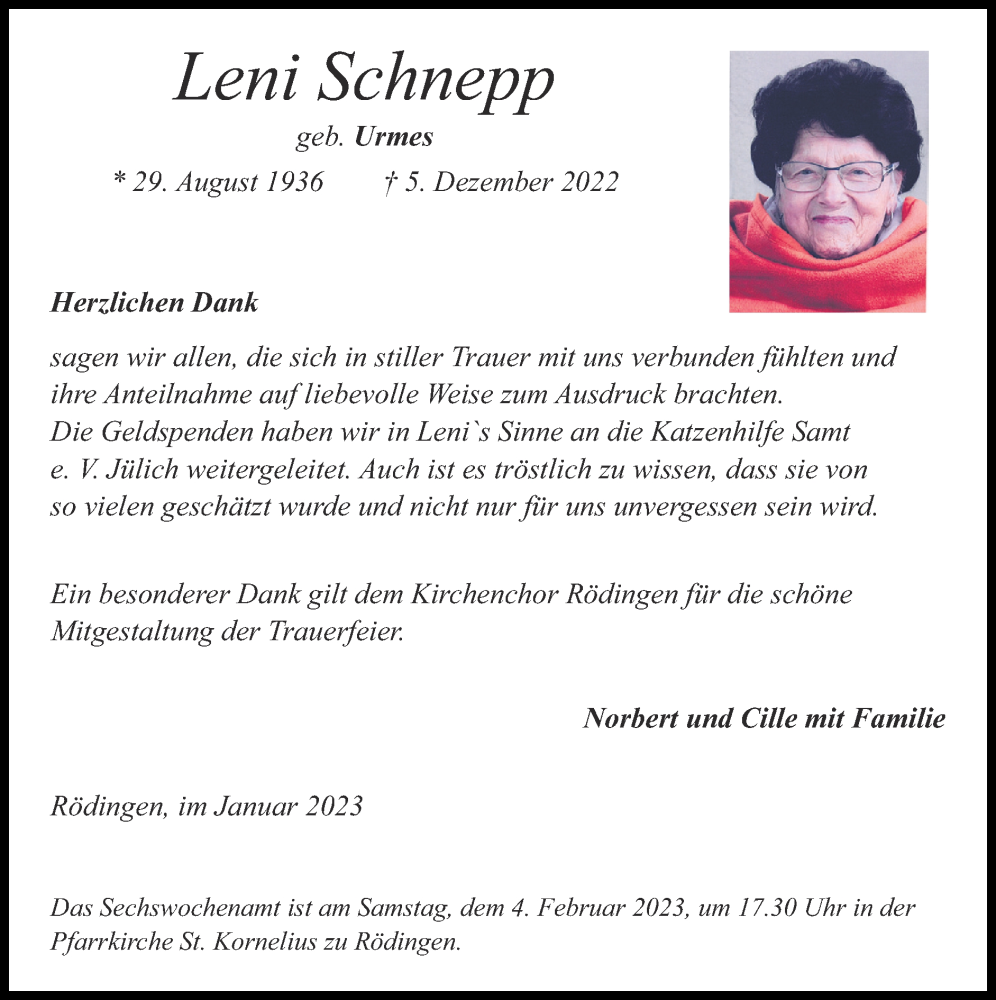 Leni Schnepp

geb. Urmes

* 29. August 1936 † 5. Dezember 2022

Herzlichen Dank

sagen wir allen, die sich in stiller Trauer mit uns verbunden fühlten und ihre Anteilnahme auf liebevolle Weise zum Ausdruck brachten. Die Geldspenden haben wir in Leni`s Sinne an die Katzenhilfe Samt e. V. Jülich weitergeleitet. Auch ist es tröstlich zu wissen, dass sie von so vielen geschätzt wurde und nicht nur für uns unvergessen sein wird.

Ein besonderer Dank gilt dem Kirchenchor Rödingen für die schöne Mitgestaltung der Trauerfeier.

Norbert und Cille mit Familie

Rödingen, im Januar 2023

Das Sechswochenamt ist am Samstag, dem 4. Februar 2023, um 17.30 Uhr in der Pfarrkirche St. Kornelius zu Rödingen.